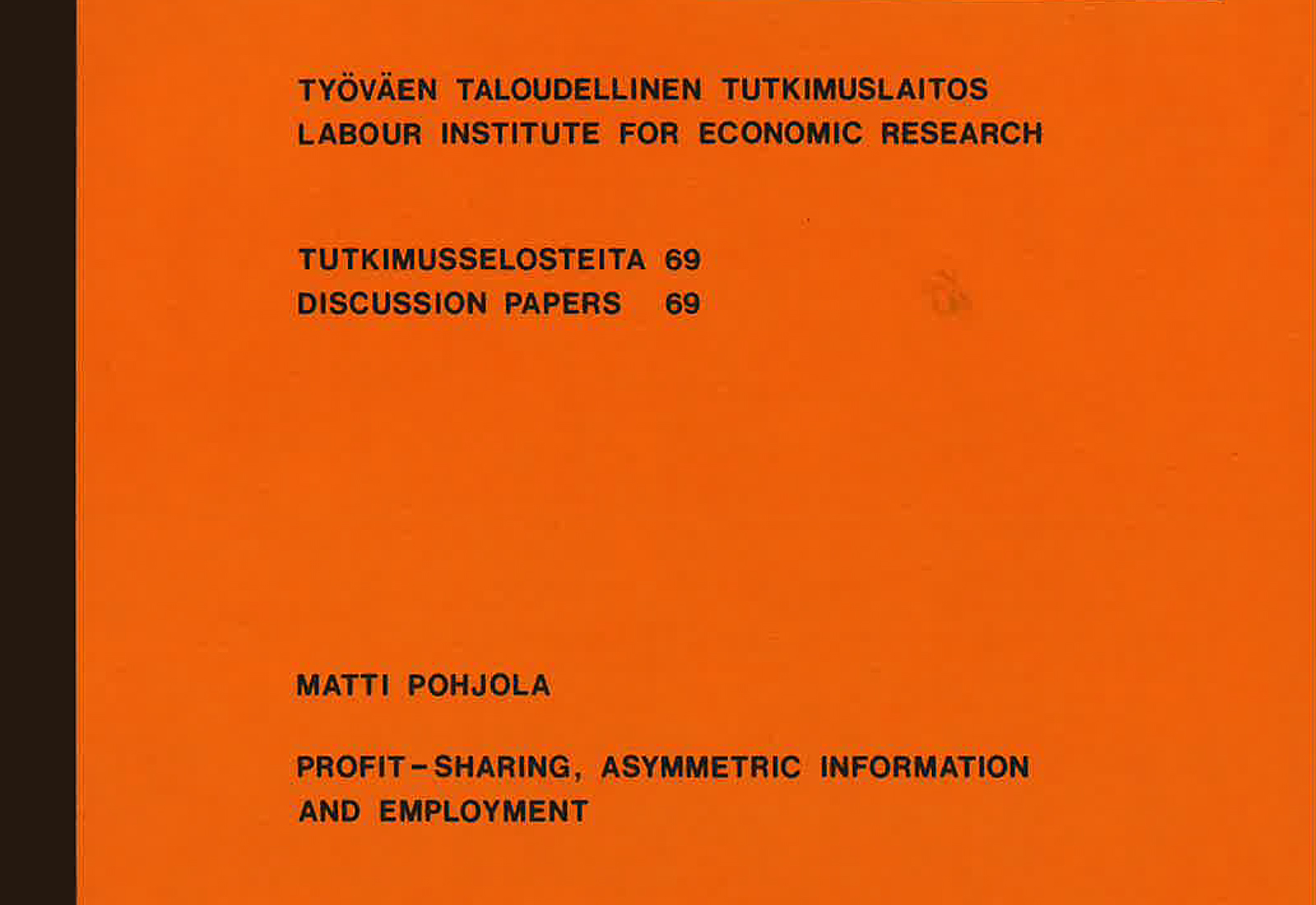 TYÖVÄEN TALOUDELLINEN TUTKIMUSLAITOS
LABOUR INSTITUTE FOR ECONOMIC RESEARCH

TUTKIMUSSELOSTEITA 69
DISCUSSION PAPERS 69

MATTI POHJOLA

PROFIT-SHARING, ASYMMETRIC INFORMATION AND EMPLOYMENT